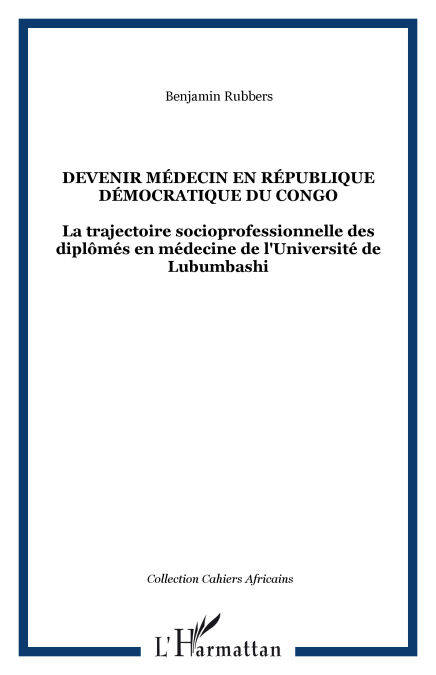 Benjamin Rubbers

DEVENIR MÉDECIN EN RÉPUBLIQUE DÉMOCRATIQUE DU CONGO

La trajectoire socioprofessionnelle des diplômés en médecine de l'Université de Lubumbashi

Collection Cahiers Africains

L'Harmattan